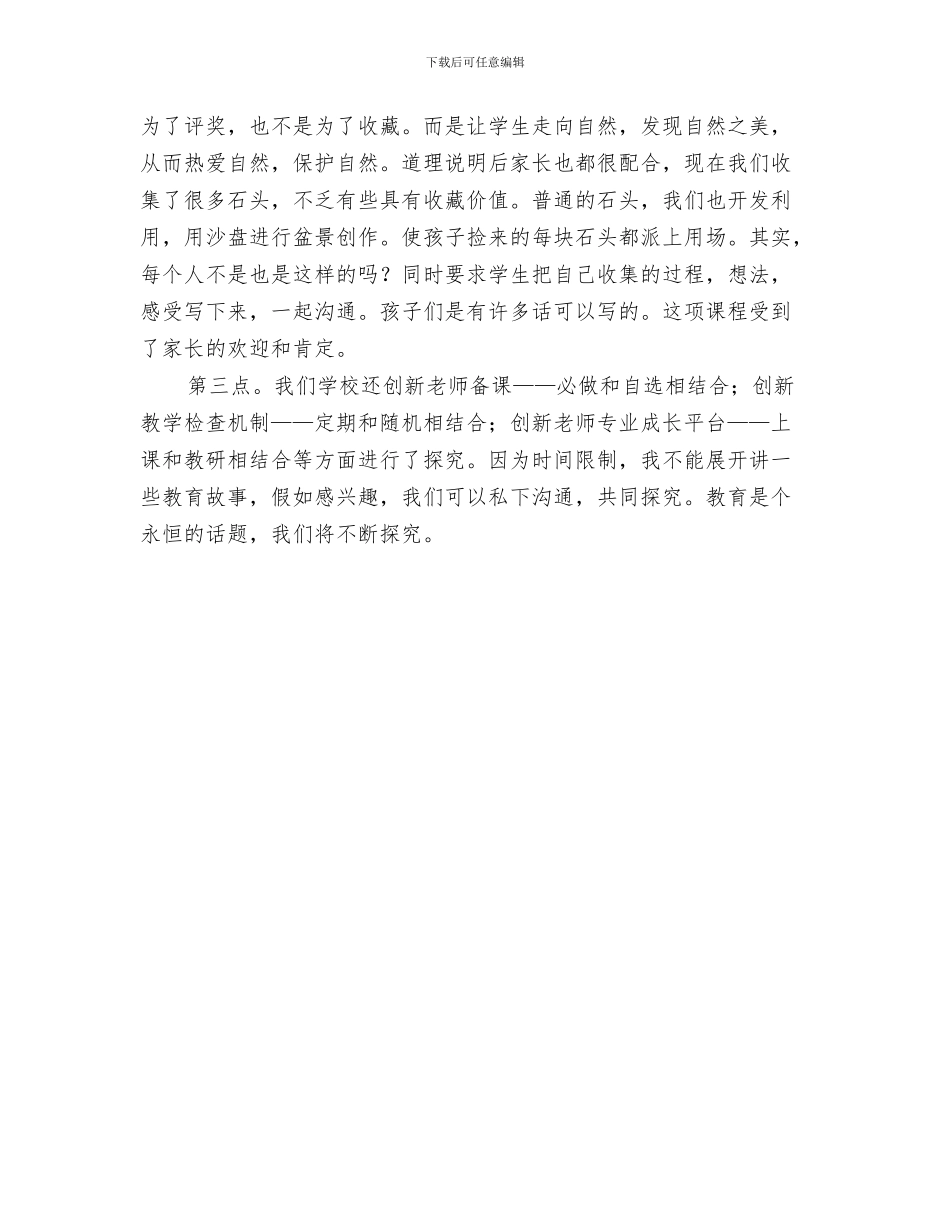 下载后可任意编辑

为了评奖，也不是为了收藏。而是让学生走向自然，发现自然之美，从而热爱自然，保护自然。道理说明后家长也都很配合，现在我们收集了很多石头，不乏有些具有收藏价值。普通的石头，我们也开发利用，用沙盘进行盆景创作。使孩子捡来的每块石头都派上用场。其实，每个人不是也是这样的吗？同时要求学生把自己收集的过程，想法，感受写下来，一起沟通。孩子们是有许多话可以写的。这项课程受到了家长的欢迎和肯定。

第三点。我们学校还创新老师备课——必做和自选相结合；创新教学检查机制——定期和随机相结合；创新老师专业成长平台——上课和教研相结合等方面进行了探究。因为时间限制，我不能展开讲一些教育故事，假如感兴趣，我们可以私下沟通，共同探究。教育是个永恒的话题，我们将不断探究。